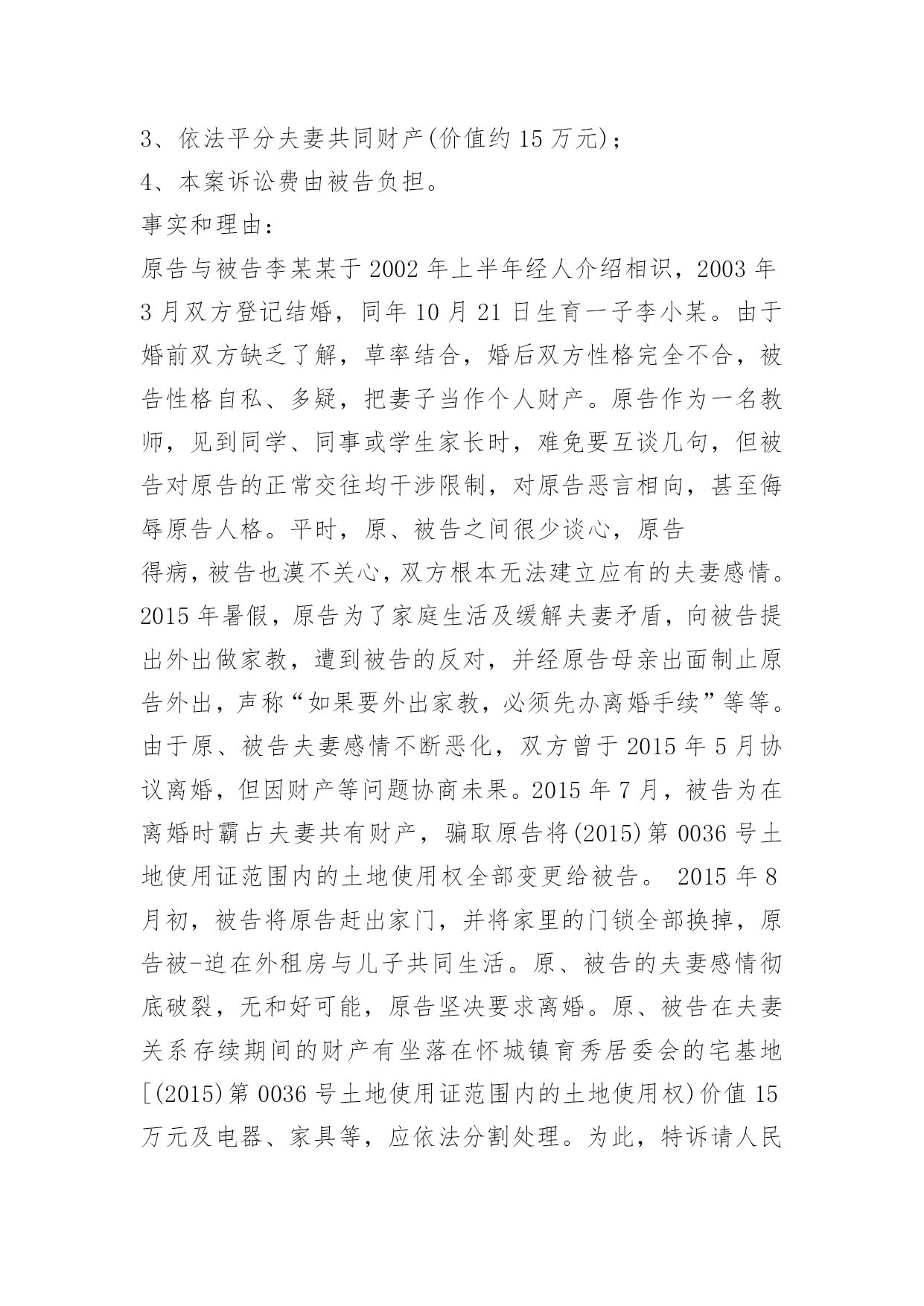 3、依法平分夫妻共同财产(价值约 15 万元);

4、本案诉讼费由被告负担。

事实和理由:

原告与被告李某某于 2002 年上半年经人介绍相识，2003 年 3 月双方登记结婚，同年 10 月 21 日生育一子李小某。由于婚前双方缺乏了解，草率结合，婚后双方性格完全不合，被告性格自私、多疑，把妻子当作个人财产。原告作为一名教师，见到同学、同事或学生家长时，难免要互谈几句，但被告对原告的正常交往均干涉限制，对原告恶言相向，甚至侮辱原告人格。平时，原、被告之间很少谈心，原告

得病，被告也漠不关心，双方根本无法建立应有的夫妻感情。2015 年暑假，原告为了家庭生活及缓解夫妻矛盾，向被告提出外出做家教，遭到被告的反对，并经原告母亲出面制止原告外出，声称“如果要外出家教，必须先办离婚手续”等等。由于原、被告夫妻感情不断恶化，双方曾于 2015 年 5 月协议离婚，但因财产等问题协商未果。2015 年 7 月，被告为在离婚时霸占夫妻共有财产，骗取原告将(2015)第 0036 号土地使用证范围内的土地使用权全部变更给被告。 2015 年 8 月初，被告将原告赶出家门，并将家里的门锁全部换掉，原告被-迫在外租房与儿子共同生活。原、被告的夫妻感情彻底破裂，无和好可能，原告坚决要求离婚。原、被告在夫妻关系存续期间的财产有坐落在怀城镇育秀居委会的宅基地[(2015)第 0036 号土地使用证范围内的土地使用权)价值 15 万元及电器、家具等，应依法分割处理。为此，特诉请人民